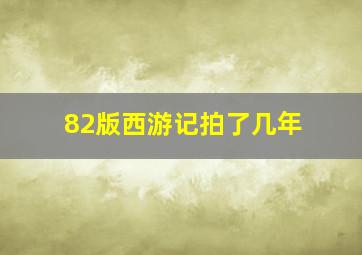 82版西游记拍了几年